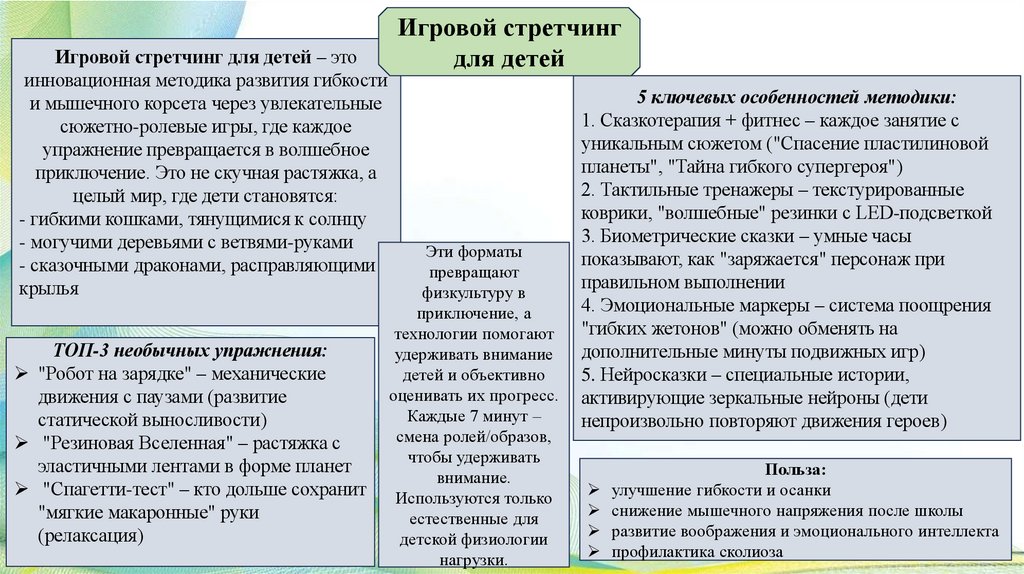 Игровой стретчинг для детей

Игровой стретчинг для детей – это инновационная методика развития гибкости и мышечного корсета через увлекательные сюжетно-ролевые игры, где каждое упражнение превращается в волшебное приключение. Это не скучная растяжка, а целый мир, где дети становятся:
- гибкими кошками, тянущимися к солнцу
- могучими деревьями с ветвями-руками
- сказочными драконами, расправляющими крылья

ТОП-3 необычных упражнения:
➢ "Робот на зарядке" – механические движения с паузами (развитие статической выносливости)
➢ "Резиновая Вселенная" – растяжка с эластичными лентами в форме планет
➢ "Спагетти-тест" – кто дольше сохранит "мягкие макаронные" руки (релаксация)

Эти форматы превращают физкультуру в приключение, а технологии помогают удерживать внимание детей и объективно оценивать их прогресс. Каждые 7 минут – смена ролей/образов, чтобы удерживать внимание. Используются только естественные для детской физиологии нагрузки.

5 ключевых особенностей методики:
1. Сказкотерапия + фитнес – каждое занятие с уникальным сюжетом ("Спасение пластилиновой планеты", "Тайна гибкого супергероя")
2. Тактильные тренажеры – текстурированные коврики, "волшебные" резинки с LED-подсветкой
3. Биометрические сказки – умные часы показывают, как "заряжается" персонаж при правильном выполнении
4. Эмоциональные маркеры – система поощрения "гибких жетонов" (можно обменять на дополнительные минуты подвижных игр)
5. Нейросказки – специальные истории, активирующие зеркальные нейроны (дети непроизвольно повторяют движения героев)

Польза:
➢ улучшение гибкости и осанки
➢ снижение мышечного напряжения после школы
➢ развитие воображения и эмоционального интеллекта
➢ профилактика сколиоза